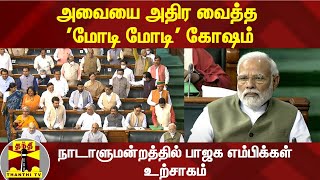 அவையை அதிர வைத்த 'மோடி மோடி' கோஷம்

தந்தி
THANTHI TV

நாடாளுமன்றத்தில் பாஜக எம்பிக்கள் உற்சாகம்